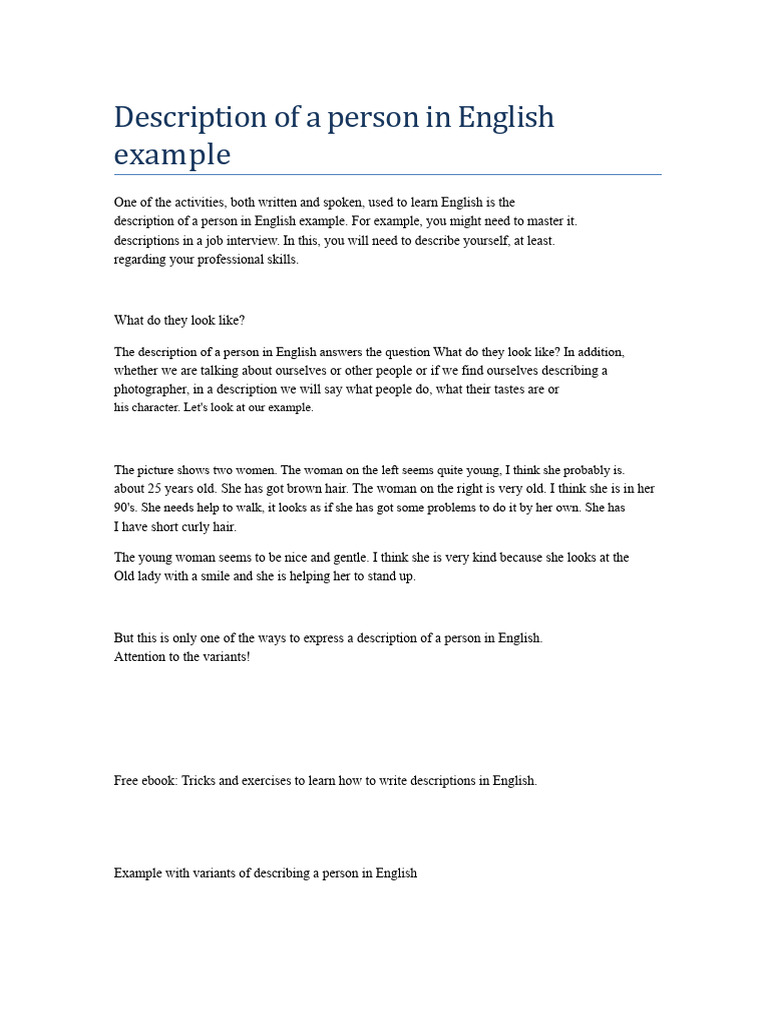 Description of a person in English example

One of the activities, both written and spoken, used to learn English is the description of a person in English example. For example, you might need to master it. descriptions in a job interview. In this, you will need to describe yourself, at least. regarding your professional skills.

What do they look like?

The description of a person in English answers the question What do they look like? In addition, whether we are talking about ourselves or other people or if we find ourselves describing a photographer, in a description we will say what people do, what their tastes are or his character. Let's look at our example.

The picture shows two women. The woman on the left seems quite young, I think she probably is. about 25 years old. She has got brown hair. The woman on the right is very old. I think she is in her 90's. She needs help to walk, it looks as if she has got some problems to do it by her own. She has I have short curly hair.

The young woman seems to be nice and gentle. I think she is very kind because she looks at the Old lady with a smile and she is helping her to stand up.

But this is only one of the ways to express a description of a person in English. Attention to the variants!

Free ebook: Tricks and exercises to learn how to write descriptions in English.

Example with variants of describing a person in English